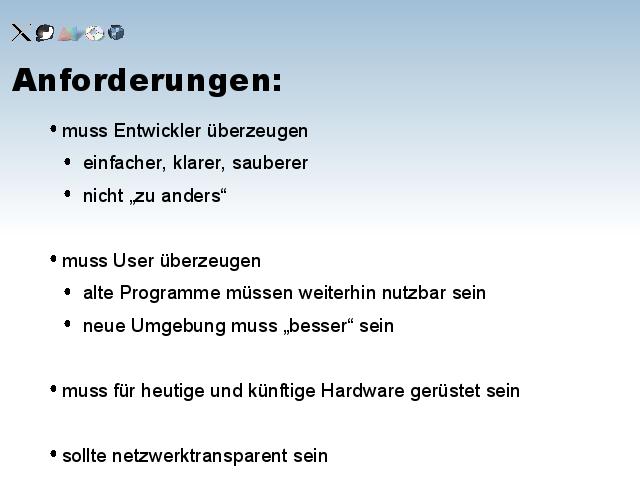 Anforderungen:

• muss Entwickler überzeugen

• einfacher, klarer, sauberer

• nicht „zu anders“

• muss User überzeugen

• alte Programme müssen weiterhin nutzbar sein

• neue Umgebung muss „besser“ sein

• muss für heutige und künftige Hardware gerüstet sein

• sollte netzwerktransparent sein